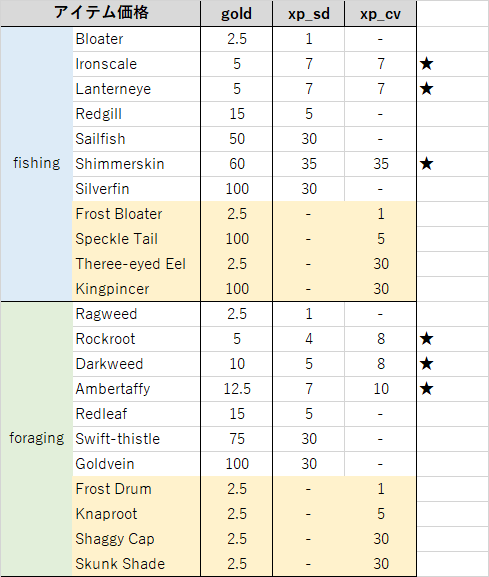 | アイテム価格 | | gold | xp_sd | xp_cv | |
|---|---|---|---|---|---|
| fishing | Bloater | 2.5 | 1 | - | |
| | Ironscale | 5 | 7 | 7 | ★ |
| | Lanterneye | 5 | 7 | 7 | ★ |
| | Redgill | 15 | 5 | - | |
| | Sailfish | 50 | 30 | - | |
| | Shimmerskin | 60 | 35 | 35 | ★ |
| | Silverfin | 100 | 30 | - | |
| | Frost Bloater | 2.5 | - | 1 | |
| | Speckle Tail | 100 | - | 5 | |
| | Theree-eyed Eel | 2.5 | - | 30 | |
| | Kingpincer | 100 | - | 30 | |
| foraging | Ragweed | 2.5 | 1 | - | |
| | Rockroot | 5 | 4 | 8 | ★ |
| | Darkweed | 10 | 5 | 8 | ★ |
| | Ambertaffy | 12.5 | 7 | 10 | ★ |
| | Redleaf | 15 | 5 | - | |
| | Swift-thistle | 75 | 30 | - | |
| | Goldvein | 100 | 30 | - | |
| | Frost Drum | 2.5 | - | 1 | |
| | Knaproot | 2.5 | - | 5 | |
| | Shaggy Cap | 2.5 | - | 30 | |
| | Skunk Shade | 2.5 | - | 30 | |